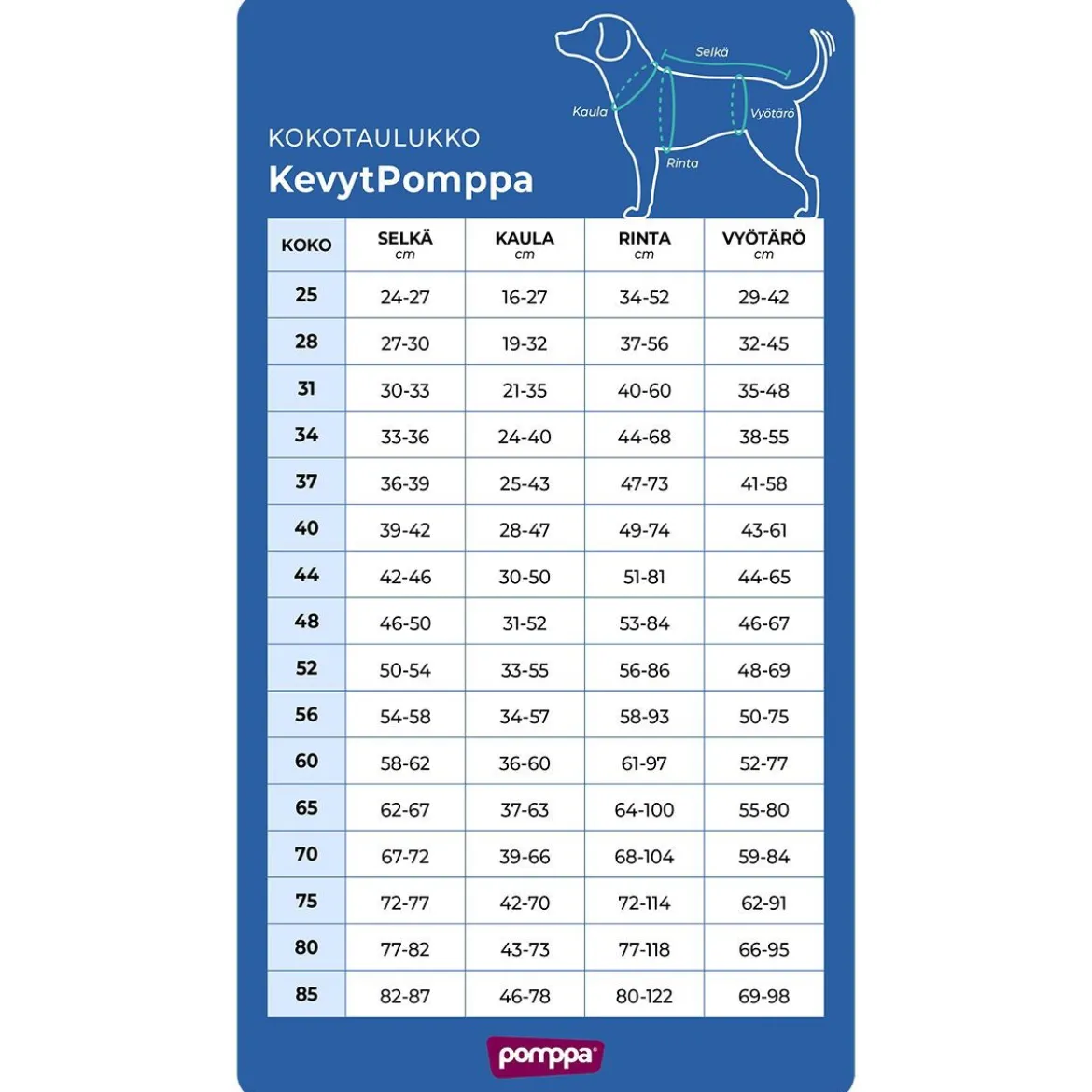 Selkä
Kaula
Vyötärö
Rinta

KOKOTAULUKKO
KevytPomppa

| KOKO | SELKÄ cm | KAULA cm | RINTA cm | VYÖTÄRÖ cm |
|---|---|---|---|---|
| 25 | 24-27 | 16-27 | 34-52 | 29-42 |
| 28 | 27-30 | 19-32 | 37-56 | 32-45 |
| 31 | 30-33 | 21-35 | 40-60 | 35-48 |
| 34 | 33-36 | 24-40 | 44-68 | 38-55 |
| 37 | 36-39 | 25-43 | 47-73 | 41-58 |
| 40 | 39-42 | 28-47 | 49-74 | 43-61 |
| 44 | 42-46 | 30-50 | 51-81 | 44-65 |
| 48 | 46-50 | 31-52 | 53-84 | 46-67 |
| 52 | 50-54 | 33-55 | 56-86 | 48-69 |
| 56 | 54-58 | 34-57 | 58-93 | 50-75 |
| 60 | 58-62 | 36-60 | 61-97 | 52-77 |
| 65 | 62-67 | 37-63 | 64-100 | 55-80 |
| 70 | 67-72 | 39-66 | 68-104 | 59-84 |
| 75 | 72-77 | 42-70 | 72-114 | 62-91 |
| 80 | 77-82 | 43-73 | 77-118 | 66-95 |
| 85 | 82-87 | 46-78 | 80-122 | 69-98 |

pomppa